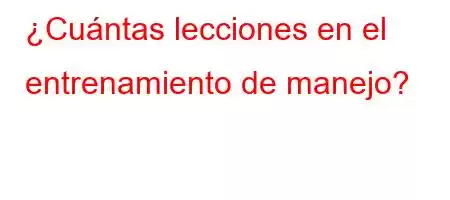 ¿Cuántas lecciones en el entrenamiento de manejo?